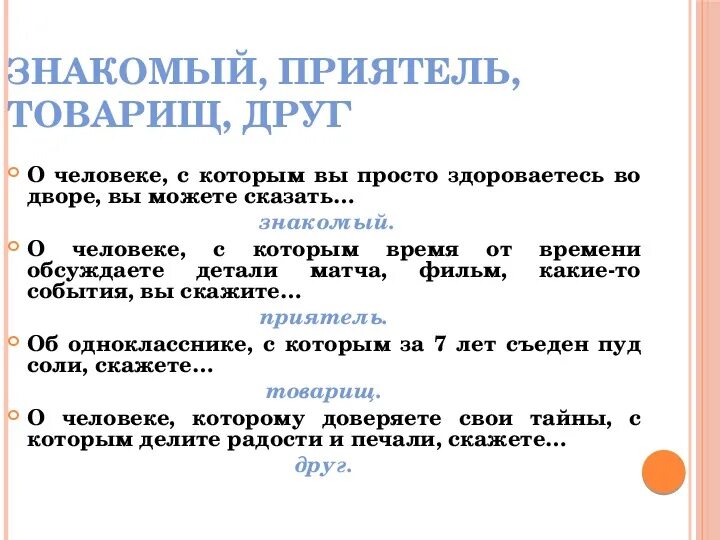 ЗНАКОМЫЙ, ПРИЯТЕЛЬ, ТОВАРИЩ, ДРУГ

О человеке, с которым вы просто здороваетесь во дворе, вы можете сказать…

знакомый.

О человеке, с которым время от времени обсуждаете детали матча, фильм, какие-то события, вы скажите…

приятель.

Об однокласснике, с которым за 7 лет съеден пуд соли, скажете…

товарищ.

О человеке, которому доверяете свои тайны, с которым делите радости и печали, скажете…

друг.